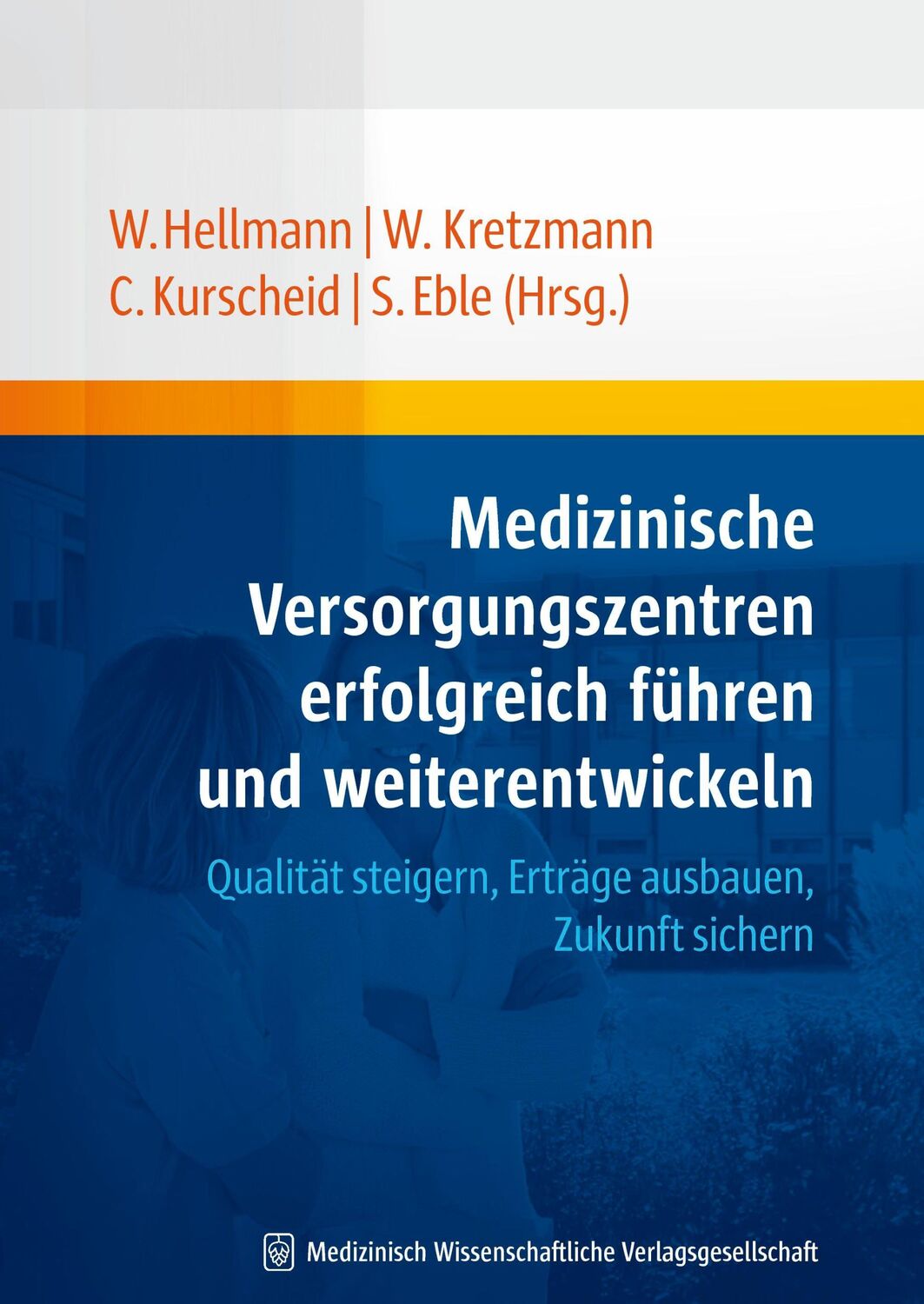 W. Hellmann | W. Kretzmann
C. Kurscheid | S. Eble (Hrsg.)

Medizinische Versorgungszentren erfolgreich führen und weiterentwickeln

Qualität steigern, Erträge ausbauen, Zukunft sichern

Medizinisch Wissenschaftliche Verlagsgesellschaft